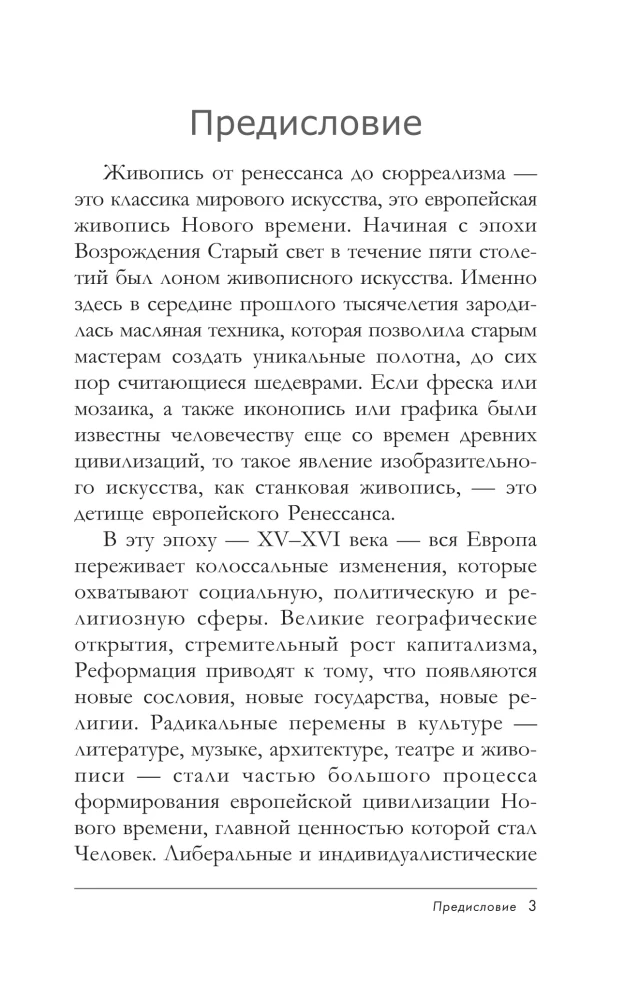 Предисловие

Живопись от ренессанса до сюрреализма — это классика мирового искусства, это европейская живопись Нового времени. Начиная с эпохи Возрождения Старый свет в течение пяти столетий был лоном живописного искусства. Именно здесь в середине прошлого тысячелетия зародилась масляная техника, которая позволила старым мастерам создать уникальные полотна, до сих пор считающиеся шедеврами. Если фреска или мозаика, а также иконопись или графика были известны человечеству еще со времен древних цивилизаций, то такое явление изобразительного искусства, как станковая живопись, — это детище европейского Ренессанса.

В эту эпоху — XV–XVI века — вся Европа переживает колоссальные изменения, которые охватывают социальную, политическую и религиозную сферы. Великие географические открытия, стремительный рост капитализма, Реформация приводят к тому, что появляются новые сословия, новые государства, новые религии. Радикальные перемены в культуре — литературе, музыке, архитектуре, театре и живописи — стали частью большого процесса формирования европейской цивилизации Нового времени, главной ценностью которой стал Человек. Либеральные и индивидуалистические

Предисловие 3